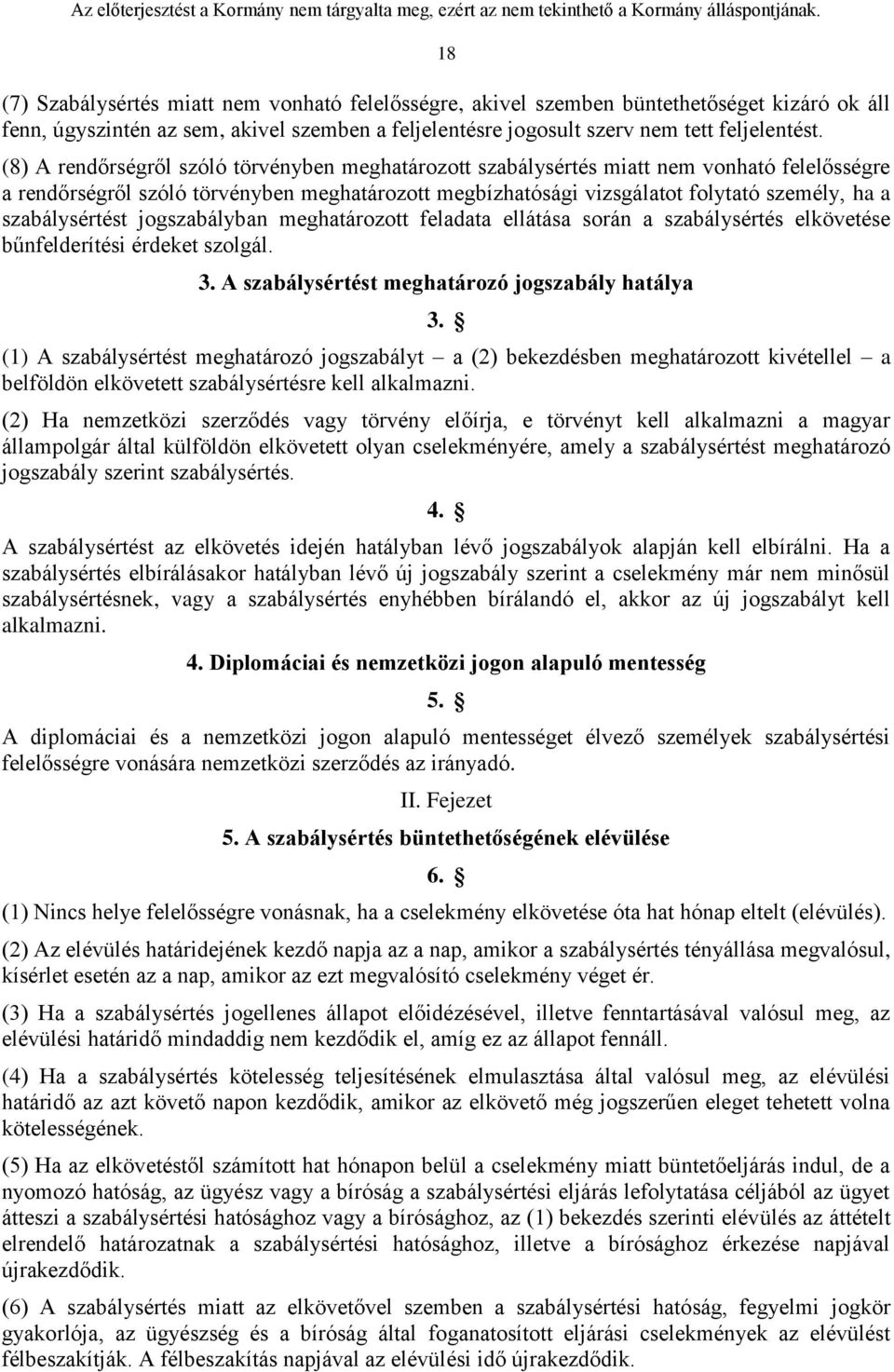 Az előterjesztést a Kormány nem tárgyalta meg, ezért az nem tekinthető a Kormány álláspontjának.

18

(7) Szabálysértés miatt nem vonható felelősségre, akivel szemben büntethetőséget kizáró ok áll fenn, úgyszintén az sem, akivel szemben a feljelentésre jogosult szerv nem tett feljelentést.

(8) A rendőrségről szóló törvényben meghatározott szabálysértés miatt nem vonható felelősségre a rendőrségről szóló törvényben meghatározott megbízhatósági vizsgálatot folytató személy, ha a szabálysértést jogszabályban meghatározott feladata ellátása során a szabálysértés elkövetése bűnfelderítési érdeket szolgál.

3. A szabálysértést meghatározó jogszabály hatálya

3. §

(1) A szabálysértést meghatározó jogszabályt – a (2) bekezdésben meghatározott kivétellel – a belföldön elkövetett szabálysértésre kell alkalmazni.

(2) Ha nemzetközi szerződés vagy törvény előírja, e törvényt kell alkalmazni a magyar állampolgár által külföldön elkövetett olyan cselekményére, amely a szabálysértést meghatározó jogszabály szerint szabálysértés.

4. §

A szabálysértést az elkövetés idején hatályban lévő jogszabályok alapján kell elbírálni. Ha a szabálysértés elbírálásakor hatályban lévő új jogszabály szerint a cselekmény már nem minősül szabálysértésnek, vagy a szabálysértés enyhébben bírálandó el, akkor az új jogszabályt kell alkalmazni.

4. Diplomáciai és nemzetközi jogon alapuló mentesség

5. §

A diplomáciai és a nemzetközi jogon alapuló mentességet élvező személyek szabálysértési felelősségre vonására nemzetközi szerződés az irányadó.

II. Fejezet

5. A szabálysértés büntethetőségének elévülése

6. §

(1) Nincs helye felelősségre vonásnak, ha a cselekmény elkövetése óta hat hónap eltelt (elévülés).

(2) Az elévülés határidejének kezdő napja az a nap, amikor a szabálysértés tényállása megvalósul, kísérlet esetén az a nap, amikor az ezt megvalósító cselekmény véget ér.

(3) Ha a szabálysértés jogellenes állapot előidézésével, illetve fenntartásával valósul meg, az elévülési határidő mindaddig nem kezdődik el, amíg ez az állapot fennáll.

(4) Ha a szabálysértés kötelesség teljesítésének elmulasztása által valósul meg, az elévülési határidő az azt követő napon kezdődik, amikor az elkövető még jogszerűen eleget tehetett volna kötelességének.

(5) Ha az elkövetéstől számított hat hónapon belül a cselekmény miatt büntetőeljárás indul, de a nyomozó hatóság, az ügyész vagy a bíróság a szabálysértési eljárás lefolytatása céljából az ügyet átteszi a szabálysértési hatósághoz vagy a bírósághoz, az (1) bekezdés szerinti elévülés az áttételt elrendelő határozatnak a szabálysértési hatósághoz, illetve a bírósághoz érkezése napjával újrakezdődik.

(6) A szabálysértés miatt az elkövetővel szemben a szabálysértési hatóság, fegyelmi jogkör gyakorlója, az ügyészség és a bíróság által foganatosított eljárási cselekmények az elévülést félbeszakítják. A félbeszakítás napjával az elévülési idő újrakezdődik.